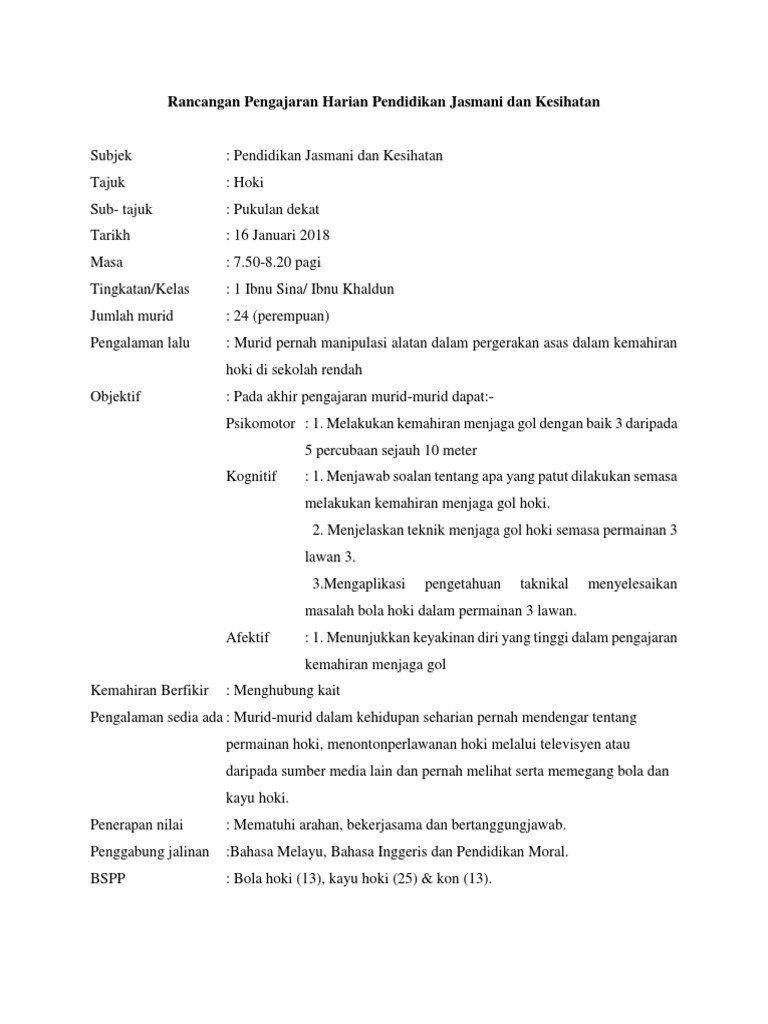 Rancangan Pengajaran Harian Pendidikan Jasmani dan Kesihatan

Subjek : Pendidikan Jasmani dan Kesihatan
Tajuk : Hoki
Sub- tajuk : Pukulan dekat
Tarikh : 16 Januari 2018
Masa : 7.50-8.20 pagi
Tingkatan/Kelas : 1 Ibnu Sina/ Ibnu Khaldun
Jumlah murid : 24 (perempuan)
Pengalaman lalu : Murid pernah manipulasi alatan dalam pergerakan asas dalam kemahiran hoki di sekolah rendah
Objektif : Pada akhir pengajaran murid-murid dapat:-
Psikomotor : 1. Melakukan kemahiran menjaga gol dengan baik 3 daripada 5 percubaan sejauh 10 meter
Kognitif : 1. Menjawab soalan tentang apa yang patut dilakukan semasa melakukan kemahiran menjaga gol hoki.
2. Menjelaskan teknik menjaga gol hoki semasa permainan 3 lawan 3.
3.Mengaplikasi pengetahuan taknikal menyelesaikan masalah bola hoki dalam permainan 3 lawan.
Afektif : 1. Menunjukkan keyakinan diri yang tinggi dalam pengajaran kemahiran menjaga gol
Kemahiran Berfikir : Menghubung kait
Pengalaman sedia ada : Murid-murid dalam kehidupan seharian pernah mendengar tentang permainan hoki, menontonperlawanan hoki melalui televisyen atau daripada sumber media lain dan pernah melihat serta memegang bola dan kayu hoki.
Penerapan nilai : Mematuhi arahan, bekerjasama dan bertanggungjawab.
Penggabung jalinan :Bahasa Melayu, Bahasa Inggeris dan Pendidikan Moral.
BSPP : Bola hoki (13), kayu hoki (25) & kon (13).